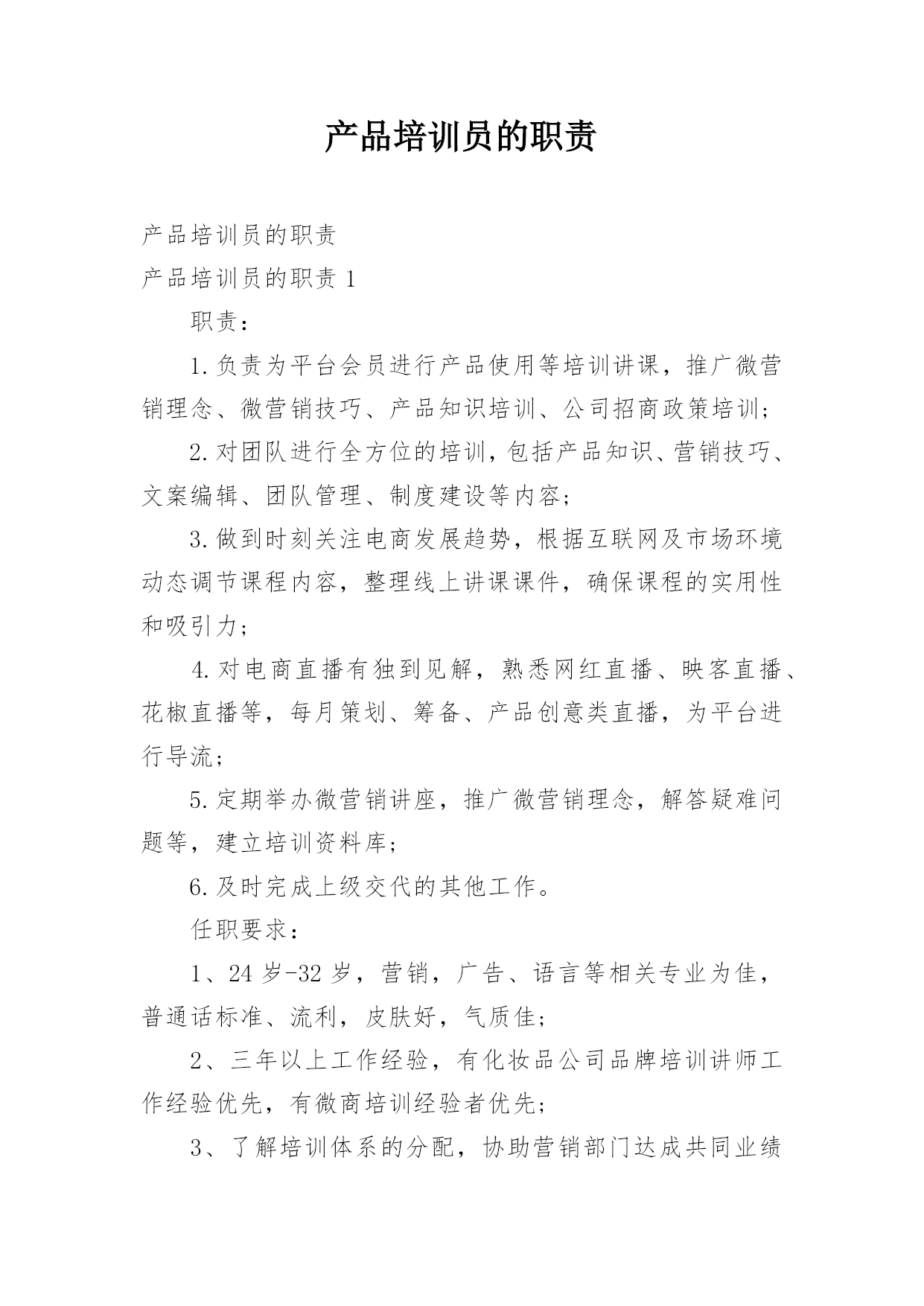 产品培训员的职责

产品培训员的职责

产品培训员的职责 1

职责：

1.负责为平台会员进行产品使用等培训讲课，推广微营销理念、微营销技巧、产品知识培训、公司招商政策培训；

2.对团队进行全方位的培训，包括产品知识、营销技巧、文案编辑、团队管理、制度建设等内容；

3.做到时刻关注电商发展趋势，根据互联网及市场环境动态调节课程内容，整理线上讲课课件，确保课程的实用性和吸引力；

4.对电商直播有独到见解，熟悉网红直播、映客直播、花椒直播等，每月策划、筹备、产品创意类直播，为平台进行导流；

5.定期举办微营销讲座，推广微营销理念，解答疑难问题等，建立培训资料库；

6.及时完成上级交代的其他工作。

任职要求：

1、24 岁-32 岁，营销，广告、语言等相关专业为佳，普通话标准、流利，皮肤好，气质佳；

2、三年以上工作经验，有化妆品公司品牌培训讲师工作经验优先，有微商培训经验者优先；

3、了解培训体系的分配，协助营销部门达成共同业绩